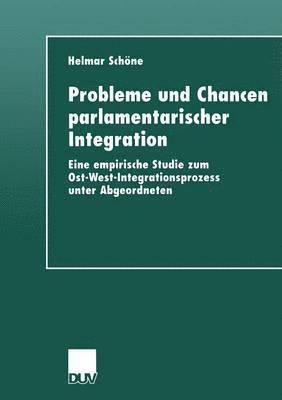 Helmar Schöne

Probleme und Chancen parlamentarischer Integration

Eine empirische Studie zum Ost-West-Integrationsprozess unter Abgeordneten

DUV